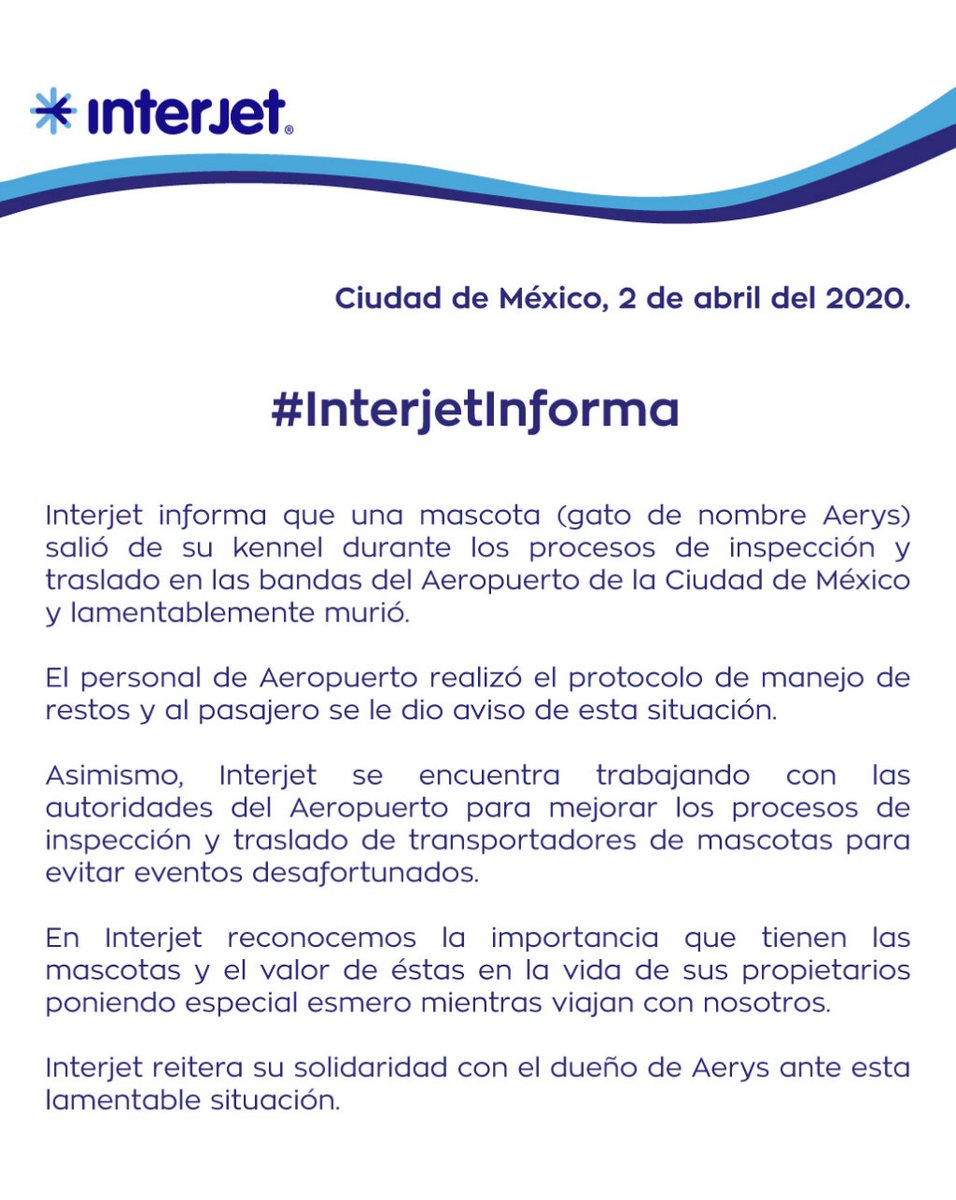 interjet®

Ciudad de México, 2 de abril del 2020.

#InterjetInforma

Interjet informa que una mascota (gato de nombre Aerys) salió de su kennel durante los procesos de inspección y traslado en las bandas del Aeropuerto de la Ciudad de México y lamentablemente murió.

El personal de Aeropuerto realizó el protocolo de manejo de restos y al pasajero se le dio aviso de esta situación.

Asimismo, Interjet se encuentra trabajando con las autoridades del Aeropuerto para mejorar los procesos de inspección y traslado de transportadores de mascotas para evitar eventos desafortunados.

En Interjet reconocemos la importancia que tienen las mascotas y el valor de éstas en la vida de sus propietarios poniendo especial esmero mientras viajan con nosotros.

Interjet reitera su solidaridad con el dueño de Aerys ante esta lamentable situación.